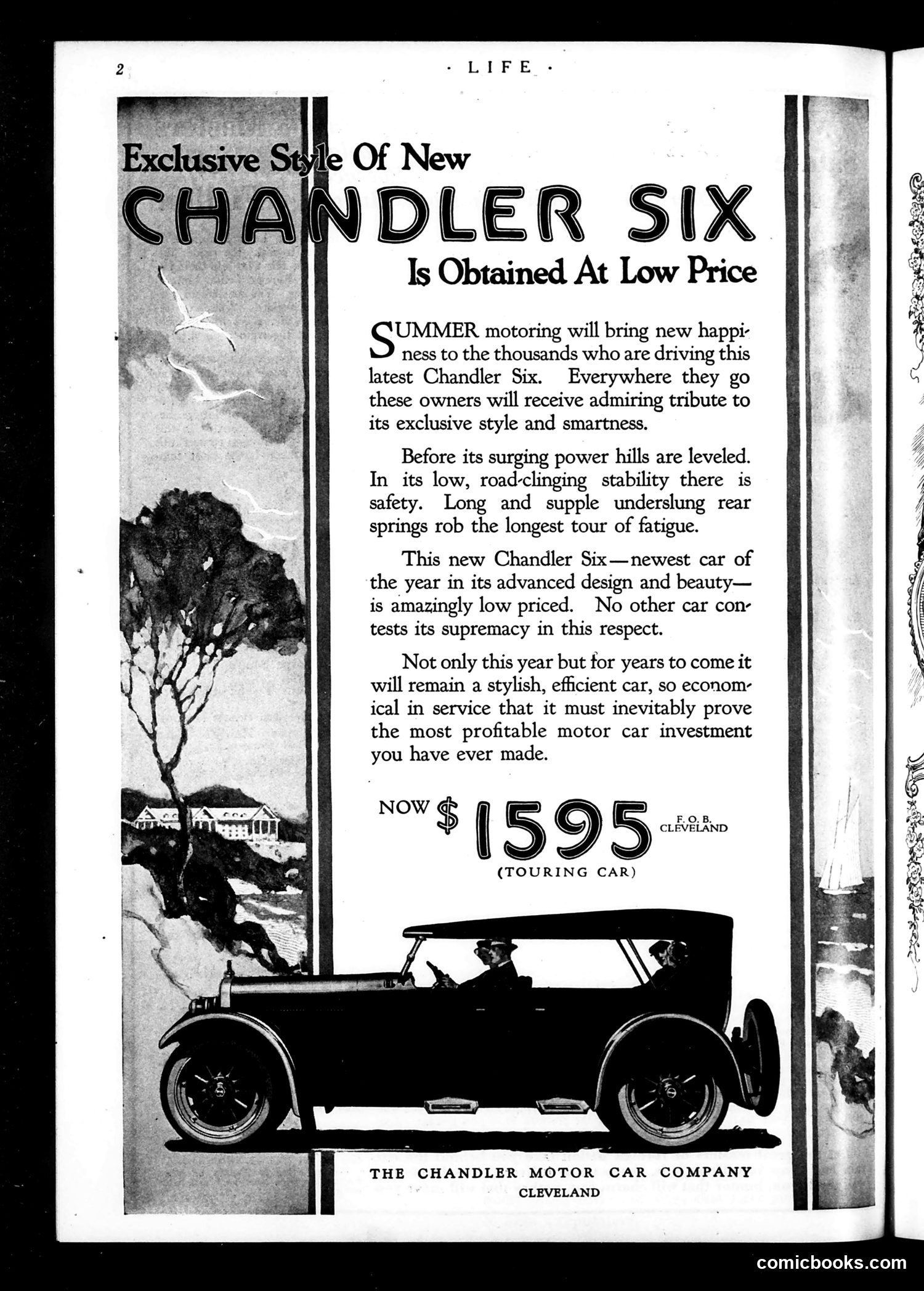 2

· LIFE ·

Exclusive Style Of New
CHANDLER SIX
Is Obtained At Low Price

SUMMER motoring will bring new happiness to the thousands who are driving this latest Chandler Six. Everywhere they go these owners will receive admiring tribute to its exclusive style and smartness.

Before its surging power hills are leveled. In its low, road-clinging stability there is safety. Long and supple underslung rear springs rob the longest tour of fatigue.

This new Chandler Six—newest car of the year in its advanced design and beauty—is amazingly low priced. No other car contests its supremacy in this respect.

Not only this year but for years to come it will remain a stylish, efficient car, so economical in service that it must inevitably prove the most profitable motor car investment you have ever made.

NOW $1595 F. O. B. CLEVELAND
(TOURING CAR)

THE CHANDLER MOTOR CAR COMPANY
CLEVELAND

comicbooks.com